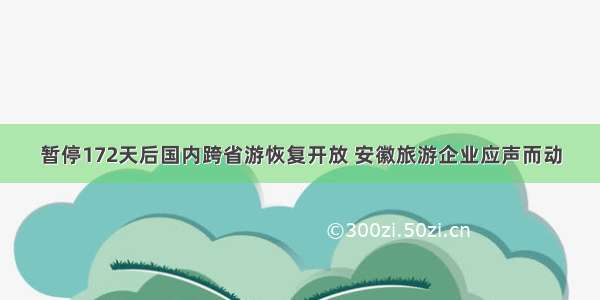 暂停172天后国内跨省游恢复开放 安徽旅游企业应声而动

©300zi.50zi.cn